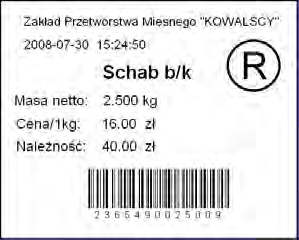 Zakład Przetworstwa Mięsnego "KOWALSCY"

2008-07-30 15:24:50

R

Schab b/k

Masa netto: 2.500 kg

Cena/1kg: 16.00 zł

Należność: 40.00 zł

2365490025009